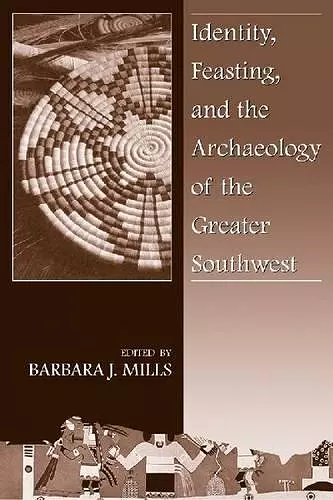 Identity, Feasting, and the Archaeology of the Greater Southwest

EDITED BY
BARBARA J. MILLS